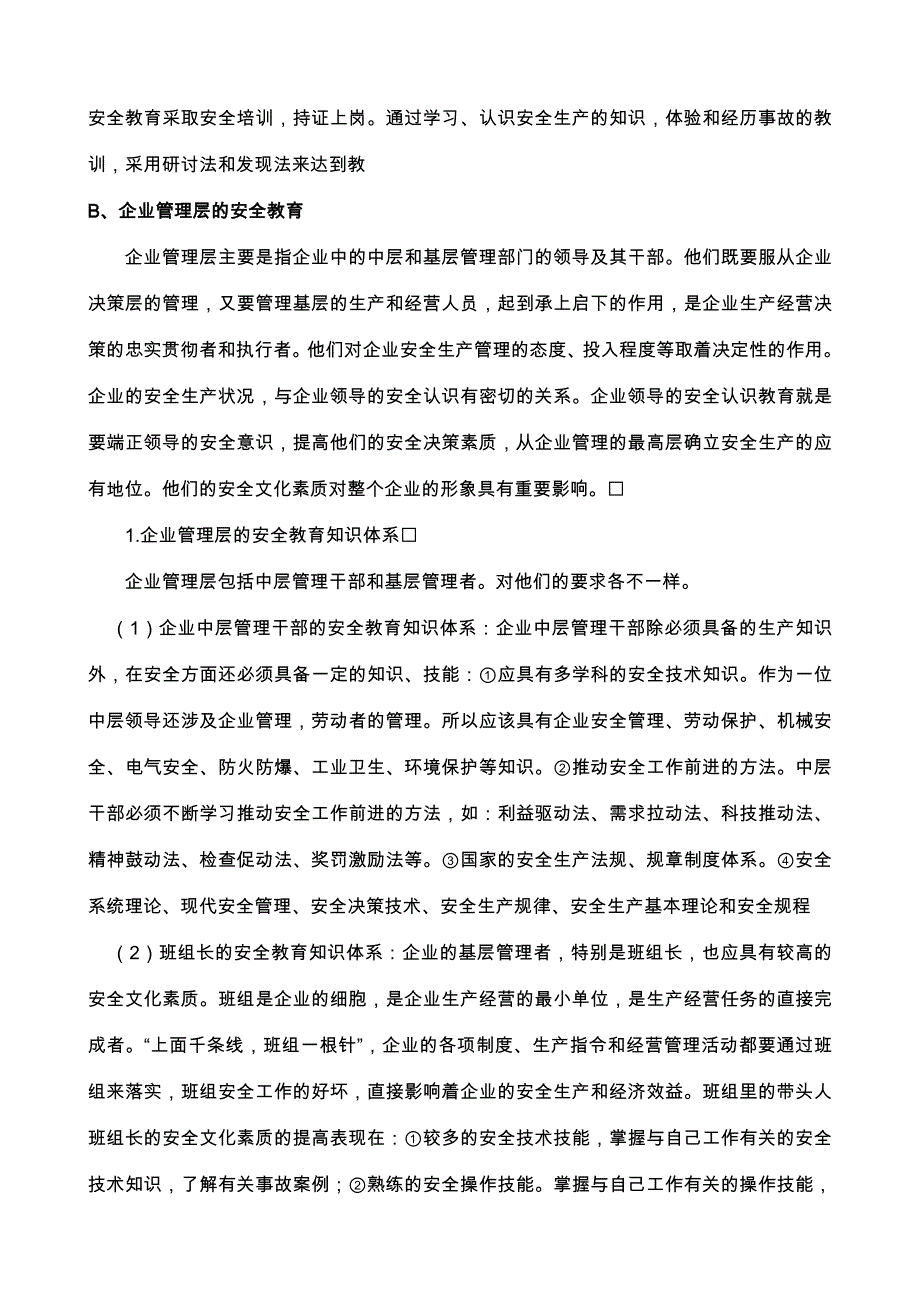 安全教育采取安全培训，持证上岗。通过学习、认识安全生产的知识，体验和经历事故的教训，采用研讨法和发现法来达到教

B、企业管理层的安全教育

企业管理层主要是指企业中的中层和基层管理部门的领导及其干部。他们既要服从企业决策层的管理，又要管理基层的生产和经营人员，起到承上启下的作用，是企业生产经营决策的忠实贯彻者和执行者。他们对企业安全生产管理的态度、投入程度等取着决定性的作用。企业的安全生产状况，与企业领导的安全认识有密切的关系。企业领导的安全认识教育就是要端正领导的安全意识，提高他们的安全决策素质，从企业管理的最高层确立安全生产的应有地位。他们的安全文化素质对整个企业的形象具有重要影响。□

1.企业管理层的安全教育知识体系□

企业管理层包括中层管理干部和基层管理者。对他们的要求各不一样。

（1）企业中层管理干部的安全教育知识体系：企业中层管理干部除必须具备的生产知识外，在安全方面还必须具备一定的知识、技能：①应具有多学科的安全技术知识。作为一位中层领导还涉及企业管理，劳动者的管理。所以应该具有企业安全管理、劳动保护、机械安全、电气安全、防火防爆、工业卫生、环境保护等知识。②推动安全工作前进的方法。中层干部必须不断学习推动安全工作前进的方法，如：利益驱动法、需求拉动法、科技推动法、精神鼓动法、检查促动法、奖罚激励法等。③国家的安全生产法规、规章制度体系。④安全系统理论、现代安全管理、安全决策技术、安全生产规律、安全生产基本理论和安全规程

（2）班组长的安全教育知识体系：企业的基层管理者，特别是班组长，也应具有较高的安全文化素质。班组是企业的细胞，是企业生产经营的最小单位，是生产经营任务的直接完成者。“上面千条线，班组一根针”，企业的各项制度、生产指令和经营管理活动都要通过班组来落实，班组安全工作的好坏，直接影响着企业的安全生产和经济效益。班组里的带头人班组长的安全文化素质的提高表现在：①较多的安全技术技能，掌握与自己工作有关的安全技术知识，了解有关事故案例；②熟练的安全操作技能。掌握与自己工作有关的操作技能，